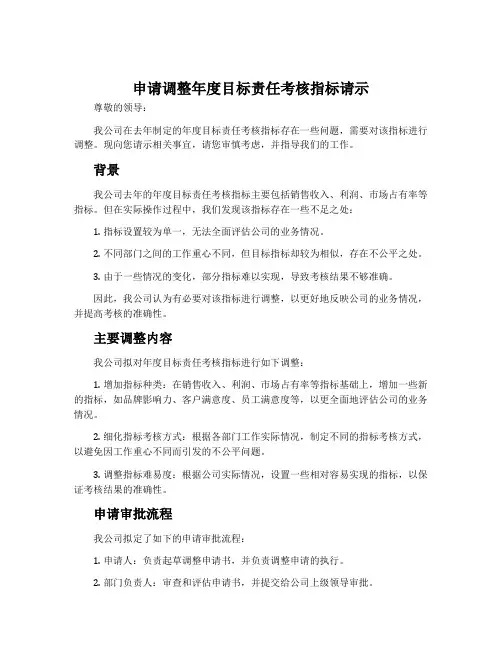 申请调整年度目标责任考核指标请示

尊敬的领导：

我公司在去年制定的年度目标责任考核指标存在一些问题，需要对该指标进行调整。现向您请示相关事宜，请您审慎考虑，并指导我们的工作。

背景

我公司去年的年度目标责任考核指标主要包括销售收入、利润、市场占有率等指标。但在实际操作过程中，我们发现该指标存在一些不足之处：

1. 指标设置较为单一，无法全面评估公司的业务情况。

2. 不同部门之间的工作重心不同，但目标指标却较为相似，存在不公平之处。

3. 由于一些情况的变化，部分指标难以实现，导致考核结果不够准确。

因此，我公司认为有必要对该指标进行调整，以更好地反映公司的业务情况，并提高考核的准确性。

主要调整内容

我公司拟对年度目标责任考核指标进行如下调整：

1. 增加指标种类：在销售收入、利润、市场占有率等指标基础上，增加一些新的指标，如品牌影响力、客户满意度、员工满意度等，以更全面地评估公司的业务情况。

2. 细化指标考核方式：根据各部门工作实际情况，制定不同的指标考核方式，以避免因工作重心不同而引发的不公平问题。

3. 调整指标难易度：根据公司实际情况，设置一些相对容易实现的指标，以保证考核结果的准确性。

申请审批流程

我公司拟定了如下的申请审批流程：

1. 申请人：负责起草调整申请书，并负责调整申请的执行。

2. 部门负责人：审查和评估申请书，并提交给公司上级领导审批。